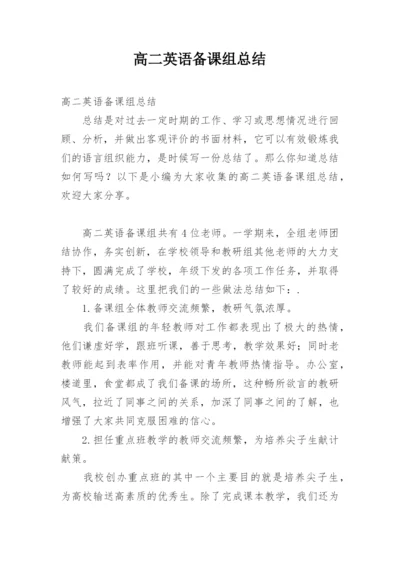 高二英语备课组总结

高二英语备课组总结

总结是对过去一定时期的工作、学习或思想情况进行回顾、分析，并做出客观评价的书面材料，它可以有效锻炼我们的语言组织能力，是时候写一份总结了。那么你知道总结如何写吗？以下是小编为大家收集的高二英语备课组总结，欢迎大家分享。

高二英语备课组共有4位老师。一学期来，全组老师团结协作，务实创新，在学校领导和教研组其他老师的大力支持下，圆满完成了学校，年级下发的各项工作任务，并取得了较好的成绩。这里把我们的一些做法总结如下：.

1.备课组全体教师交流频繁，教研气氛浓厚。

我们备课组的年轻教师对工作都表现出了极大的热情，他们谦虚好学，跟班听课，善于思考，教学效果好；同时老教师能起到表率作用，并能对青年教师热情指导。办公室，楼道里，食堂都成了我们备课的场所，这种畅所欲言的教研风气，拉近了同事之间的关系，加深了同事之间的了解，也增强了大家共同克服困难的信心。

2.担任重点班教学的教师交流频繁，为培养尖子生献计献策。

我校创办重点班的其中一个主要目的就是培养尖子生，为高校输送高素质的优秀生。除了完成课本教学，我们还为